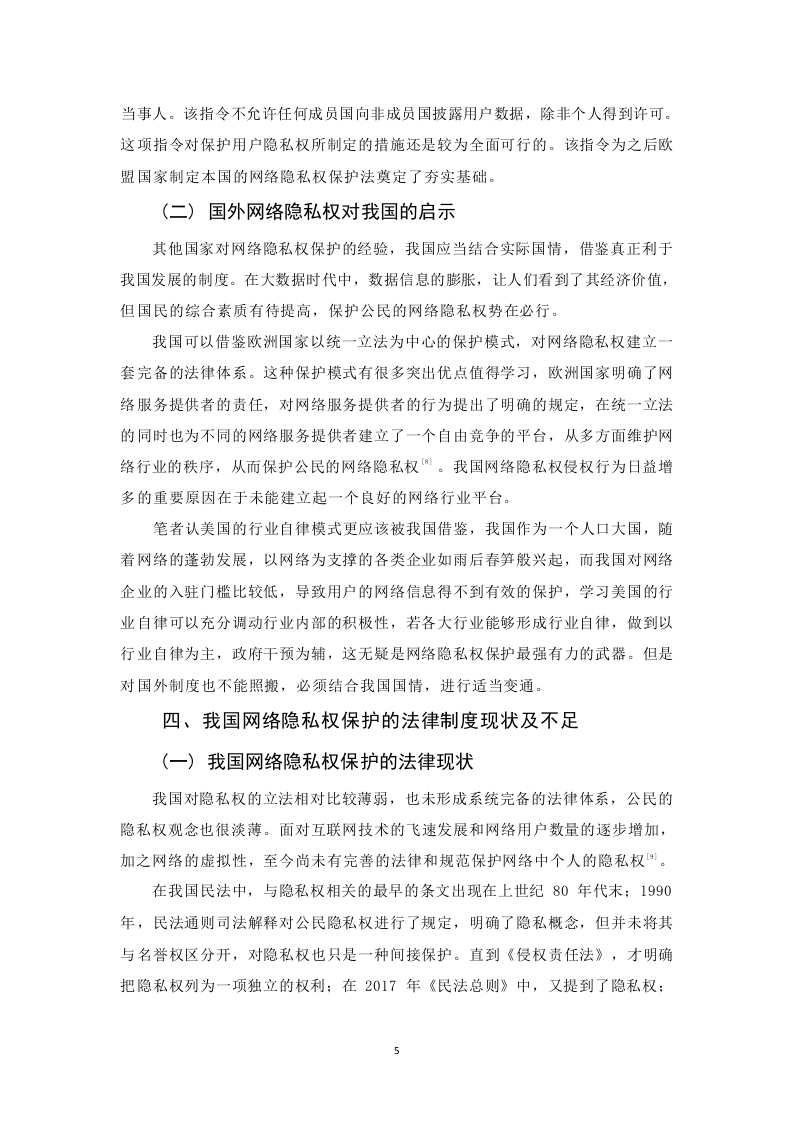 当事人。该指令不允许任何成员国向非成员国披露用户数据，除非个人得到许可。这项指令对保护用户隐私权所制定的措施还是较为全面可行的。该指令为之后欧盟国家制定本国的网络隐私权保护法奠定了夯实基础。

（二）国外网络隐私权对我国的启示

其他国家对网络隐私权保护的经验，我国应当结合实际国情，借鉴真正利于我国发展的制度。在大数据时代中，数据信息的膨胀，让人们看到了其经济价值，但国民的综合素质有待提高，保护公民的网络隐私权势在必行。

我国可以借鉴欧洲国家以统一立法为中心的保护模式，对网络隐私权建立一套完备的法律体系。这种保护模式有很多突出优点值得学习，欧洲国家明确了网络服务提供者的责任，对网络服务提供者的行为提出了明确的规定，在统一立法的同时也为不同的网络服务提供者建立了一个自由竞争的平台，从多方面维护网络行业的秩序，从而保护公民的网络隐私权$^{[8]}$。我国网络隐私权侵权行为日益增多的重要原因在于未能建立起一个良好的网络行业平台。

笔者认美国的行业自律模式更应该被我国借鉴，我国作为一个人口大国，随着网络的蓬勃发展，以网络为支撑的各类企业如雨后春笋般兴起，而我国对网络企业的入驻门槛比较低，导致用户的网络信息得不到有效的保护，学习美国的行业自律可以充分调动行业内部的积极性，若各大行业能够形成行业自律，做到以行业自律为主，政府干预为辅，这无疑是网络隐私权保护最强有力的武器。但是对国外制度也不能照搬，必须结合我国国情，进行适当变通。

四、我国网络隐私权保护的法律制度现状及不足

（一）我国网络隐私权保护的法律现状

我国对隐私权的立法相对比较薄弱，也未形成系统完备的法律体系，公民的隐私权观念也很淡薄。面对互联网技术的飞速发展和网络用户数量的逐步增加，加之网络的虚拟性，至今尚未有完善的法律和规范保护网络中个人的隐私权$^{[9]}$。

在我国民法中，与隐私权相关的最早的条文出现在上世纪 80 年代末；1990 年，民法通则司法解释对公民隐私权进行了规定，明确了隐私概念，但并未将其与名誉权区分开，对隐私权也只是一种间接保护。直到《侵权责任法》，才明确把隐私权列为一项独立的权利；在 2017 年《民法总则》中，又提到了隐私权；

5